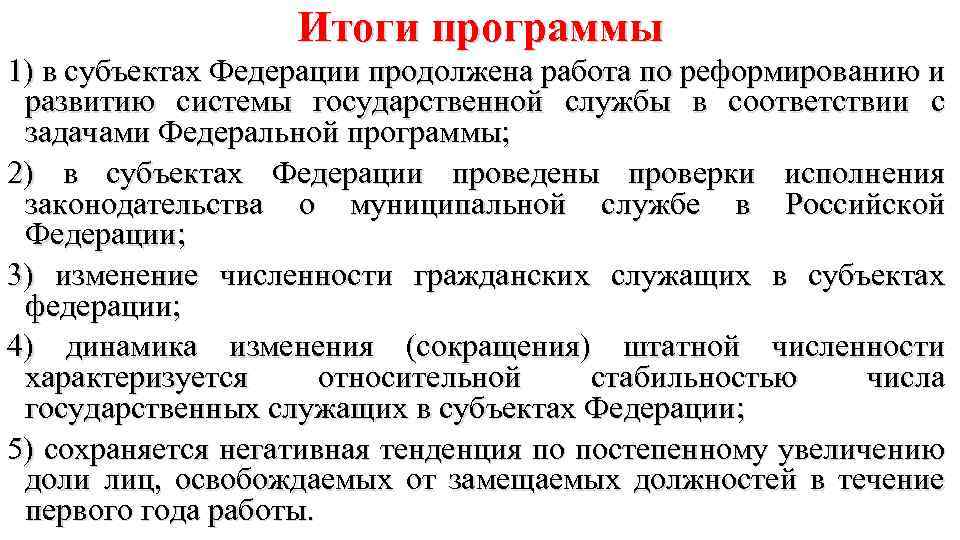 Итоги программы

1) в субъектах Федерации продолжена работа по реформированию и развитию системы государственной службы в соответствии с задачами Федеральной программы;

2) в субъектах Федерации проведены проверки исполнения законодательства о муниципальной службе в Российской Федерации;

3) изменение численности гражданских служащих в субъектах федерации;

4) динамика изменения (сокращения) штатной численности характеризуется относительной стабильностью числа государственных служащих в субъектах Федерации;

5) сохраняется негативная тенденция по постепенному увеличению доли лиц, освобождаемых от замещаемых должностей в течение первого года работы.